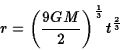 $r = \left(\frac{9GM}{2}\right)^{\frac{1}{3}} t^{\frac{2}{3}}$